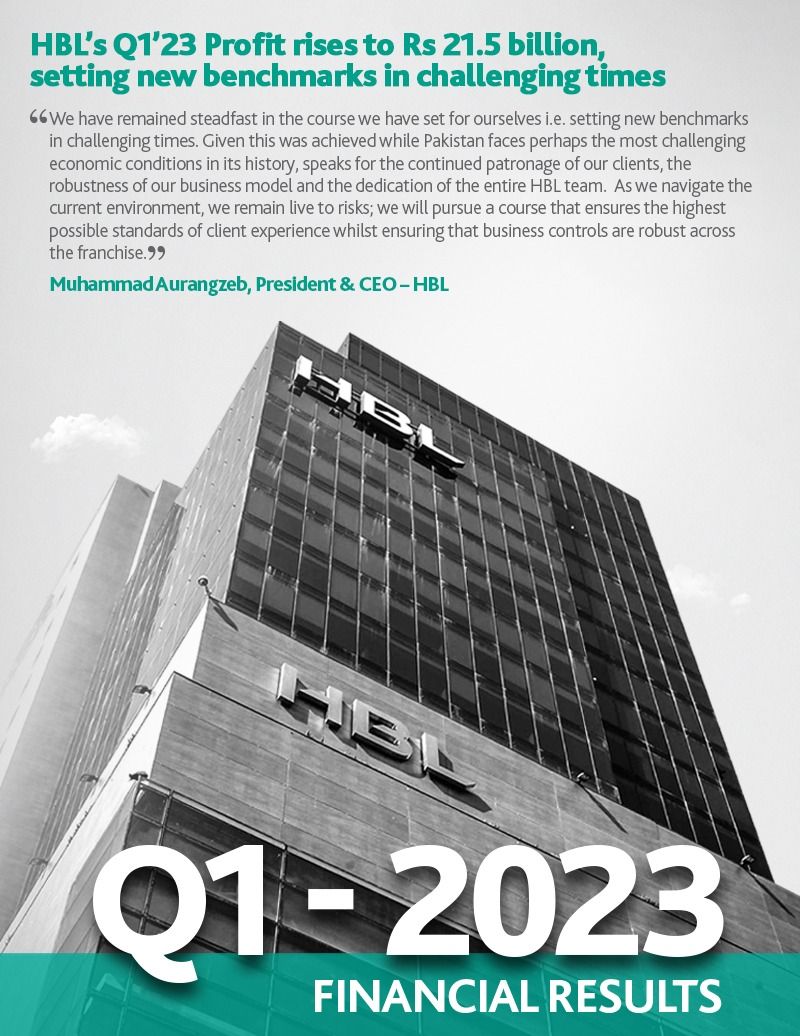 HBL's Q1'23 Profit rises to Rs 21.5 billion, setting new benchmarks in challenging times

“We have remained steadfast in the course we have set for ourselves i.e. setting new benchmarks in challenging times. Given this was achieved while Pakistan faces perhaps the most challenging economic conditions in its history, speaks for the continued patronage of our clients, the robustness of our business model and the dedication of the entire HBL team. As we navigate the current environment, we remain live to risks; we will pursue a course that ensures the highest possible standards of client experience whilst ensuring that business controls are robust across the franchise.”

Muhammad Aurangzeb, President & CEO – HBL

HBL

HBL

Q1 - 2023

FINANCIAL RESULTS